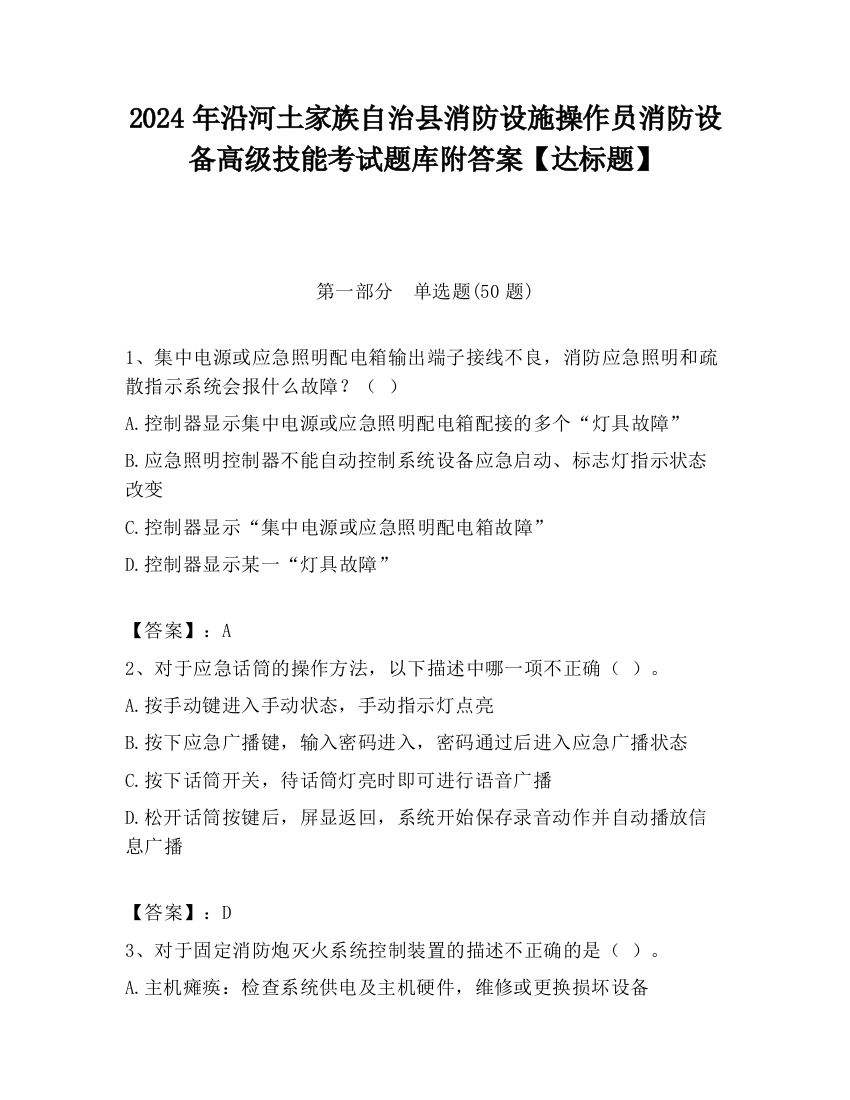 2024 年沿河土家族自治县消防设施操作员消防设备高级技能考试题库附答案【达标题】

第一部分　单选题(50 题)

1、集中电源或应急照明配电箱输出端子接线不良，消防应急照明和疏散指示系统会报什么故障？（ ）

A.控制器显示集中电源或应急照明配电箱配接的多个“灯具故障”

B.应急照明控制器不能自动控制系统设备应急启动、标志灯指示状态改变

C.控制器显示“集中电源或应急照明配电箱故障”

D.控制器显示某一“灯具故障”

【答案】：A

2、对于应急话筒的操作方法，以下描述中哪一项不正确（ ）。

A.按手动键进入手动状态，手动指示灯点亮

B.按下应急广播键，输入密码进入，密码通过后进入应急广播状态

C.按下话筒开关，待话筒灯亮时即可进行语音广播

D.松开话筒按键后，屏显返回，系统开始保存录音动作并自动播放信息广播

【答案】：D

3、对于固定消防炮灭火系统控制装置的描述不正确的是（ ）。

A.主机瘫痪：检查系统供电及主机硬件，维修或更换损坏设备